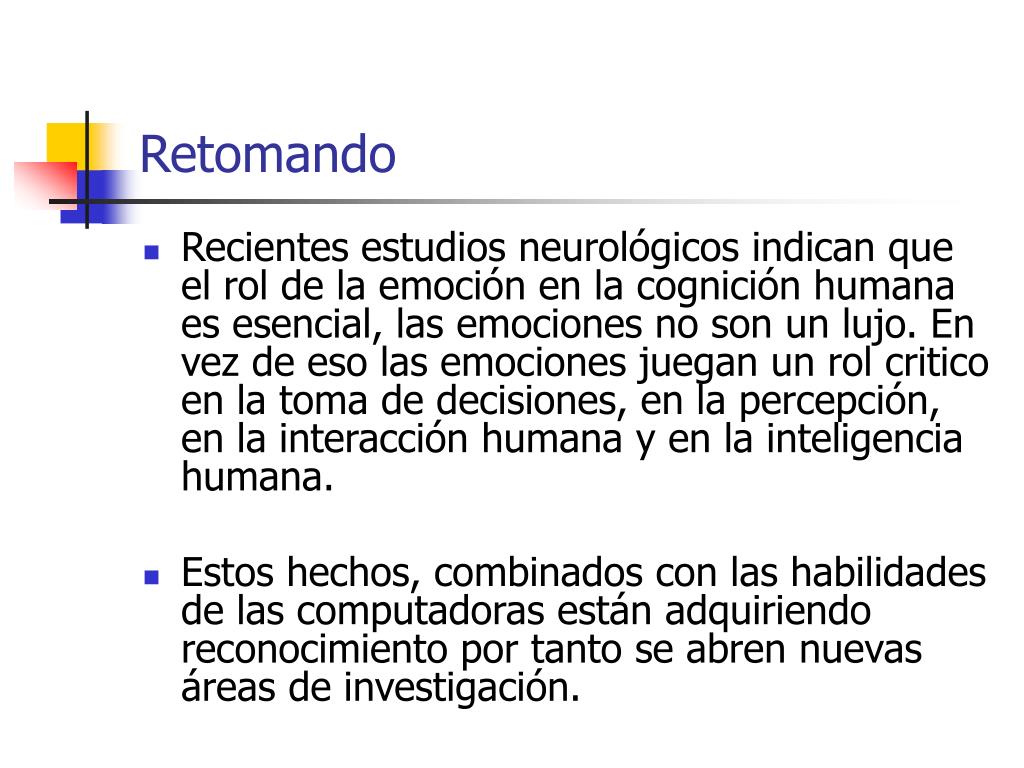 Retomando

- Recientes estudios neurológicos indican que el rol de la emoción en la cognición humana es esencial, las emociones no son un lujo. En vez de eso las emociones juegan un rol critico en la toma de decisiones, en la percepción, en la interacción humana y en la inteligencia humana.

- Estos hechos, combinados con las habilidades de las computadoras están adquiriendo reconocimiento por tanto se abren nuevas áreas de investigación.